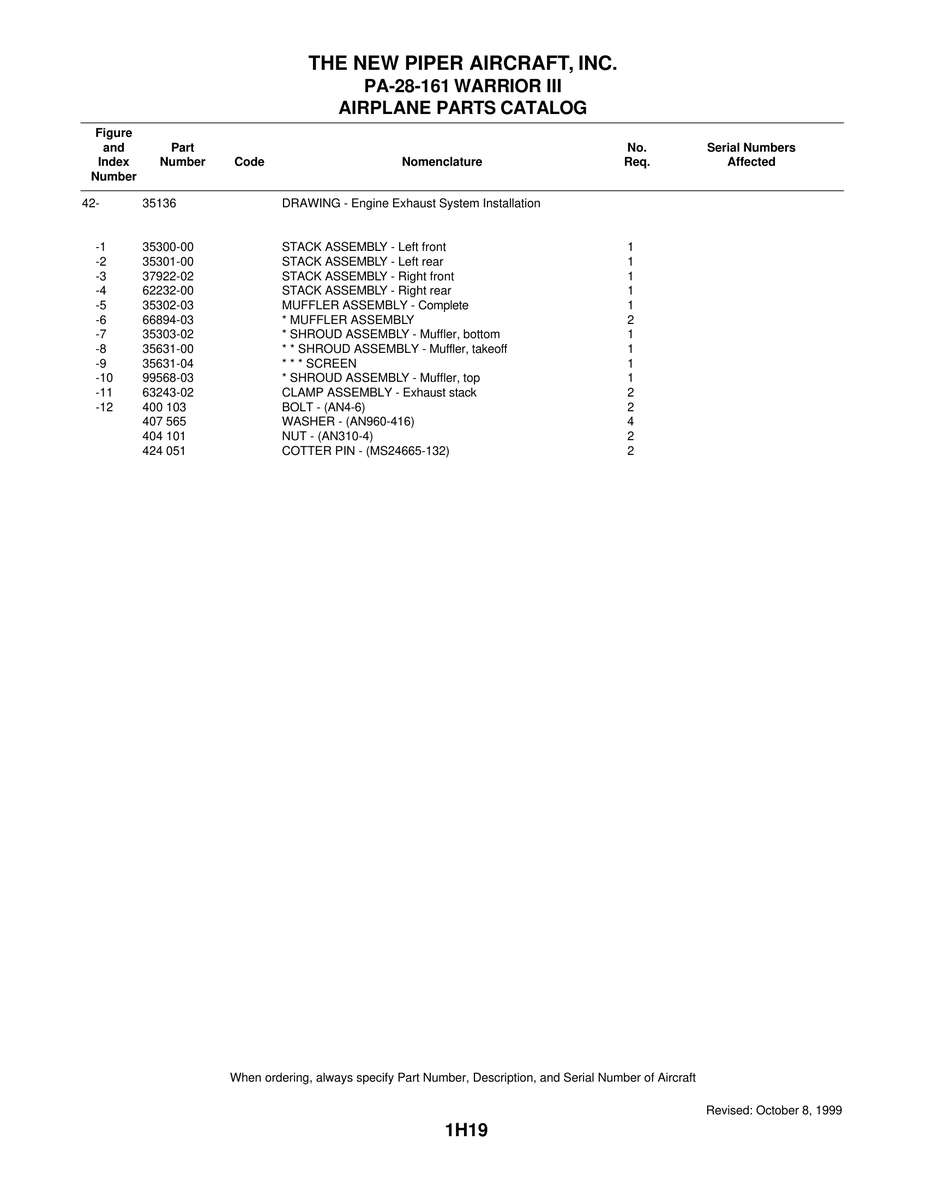 THE NEW PIPER AIRCRAFT, INC.
PA-28-161 WARRIOR III
AIRPLANE PARTS CATALOG

| Figure and Index Number | Part Number | Code | Nomenclature | No. Req. | Serial Numbers Affected |
|---|---|---|---|---|---|
| 42- | 35136 | | DRAWING - Engine Exhaust System Installation | | |
| -1 | 35300-00 | | STACK ASSEMBLY - Left front | 1 | |
| -2 | 35301-00 | | STACK ASSEMBLY - Left rear | 1 | |
| -3 | 37922-02 | | STACK ASSEMBLY - Right front | 1 | |
| -4 | 62232-00 | | STACK ASSEMBLY - Right rear | 1 | |
| -5 | 35302-03 | | MUFFLER ASSEMBLY - Complete | 1 | |
| -6 | 66894-03 | | * MUFFLER ASSEMBLY | 2 | |
| -7 | 35303-02 | | * SHROUD ASSEMBLY - Muffler, bottom | 1 | |
| -8 | 35631-00 | | * * SHROUD ASSEMBLY - Muffler, takeoff | 1 | |
| -9 | 35631-04 | | * * * SCREEN | 1 | |
| -10 | 99568-03 | | * SHROUD ASSEMBLY - Muffler, top | 1 | |
| -11 | 63243-02 | | CLAMP ASSEMBLY - Exhaust stack | 2 | |
| -12 | 400 103 | | BOLT - (AN4-6) | 2 | |
| | 407 565 | | WASHER - (AN960-416) | 4 | |
| | 404 101 | | NUT - (AN310-4) | 2 | |
| | 424 051 | | COTTER PIN - (MS24665-132) | 2 | |

When ordering, always specify Part Number, Description, and Serial Number of Aircraft

Revised: October 8, 1999

1H19